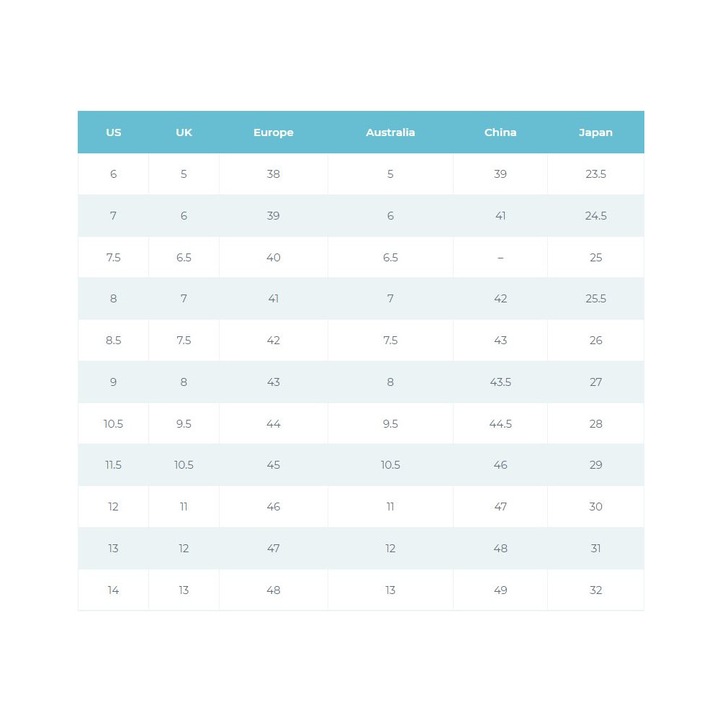 | US | UK | Europe | Australia | China | Japan |
|---|---|---|---|---|---|
| 6 | 5 | 38 | 5 | 39 | 23.5 |
| 7 | 6 | 39 | 6 | 41 | 24.5 |
| 7.5 | 6.5 | 40 | 6.5 | – | 25 |
| 8 | 7 | 41 | 7 | 42 | 25.5 |
| 8.5 | 7.5 | 42 | 7.5 | 43 | 26 |
| 9 | 8 | 43 | 8 | 43.5 | 27 |
| 10.5 | 9.5 | 44 | 9.5 | 44.5 | 28 |
| 11.5 | 10.5 | 45 | 10.5 | 46 | 29 |
| 12 | 11 | 46 | 11 | 47 | 30 |
| 13 | 12 | 47 | 12 | 48 | 31 |
| 14 | 13 | 48 | 13 | 49 | 32 |